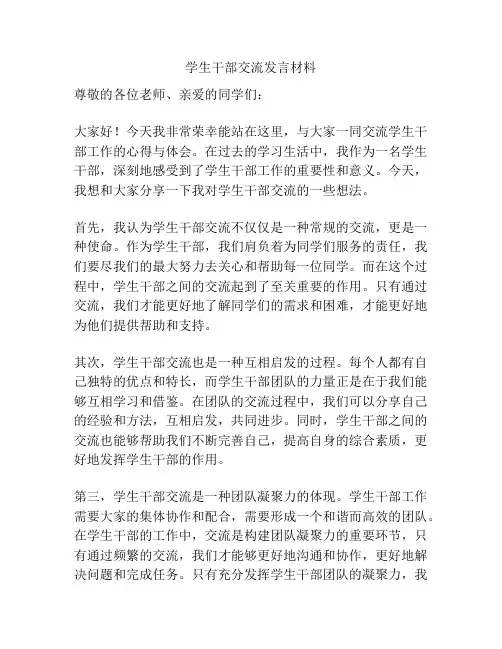 学生干部交流发言材料

尊敬的各位老师、亲爱的同学们：

大家好！今天我非常荣幸能站在这里，与大家一同交流学生干部工作的心得与体会。在过去的学习生活中，我作为一名学生干部，深刻地感受到了学生干部工作的重要性和意义。今天，我想和大家分享一下我对学生干部交流的一些想法。

首先，我认为学生干部交流不仅仅是一种常规的交流，更是一种使命。作为学生干部，我们肩负着为同学们服务的责任，我们要尽我们的最大努力去关心和帮助每一位同学。而在这个过程中，学生干部之间的交流起到了至关重要的作用。只有通过交流，我们才能更好地了解同学们的需求和困难，才能更好地为他们提供帮助和支持。

其次，学生干部交流也是一种互相启发的过程。每个人都有自己独特的优点和特长，而学生干部团队的力量正是在于我们能够互相学习和借鉴。在团队的交流过程中，我们可以分享自己的经验和方法，互相启发，共同进步。同时，学生干部之间的交流也能够帮助我们不断完善自己，提高自身的综合素质，更好地发挥学生干部的作用。

第三，学生干部交流是一种团队凝聚力的体现。学生干部工作需要大家的集体协作和配合，需要形成一个和谐而高效的团队。在学生干部的工作中，交流是构建团队凝聚力的重要环节，只有通过频繁的交流，我们才能够更好地沟通和协作，更好地解决问题和完成任务。只有充分发挥学生干部团队的凝聚力，我